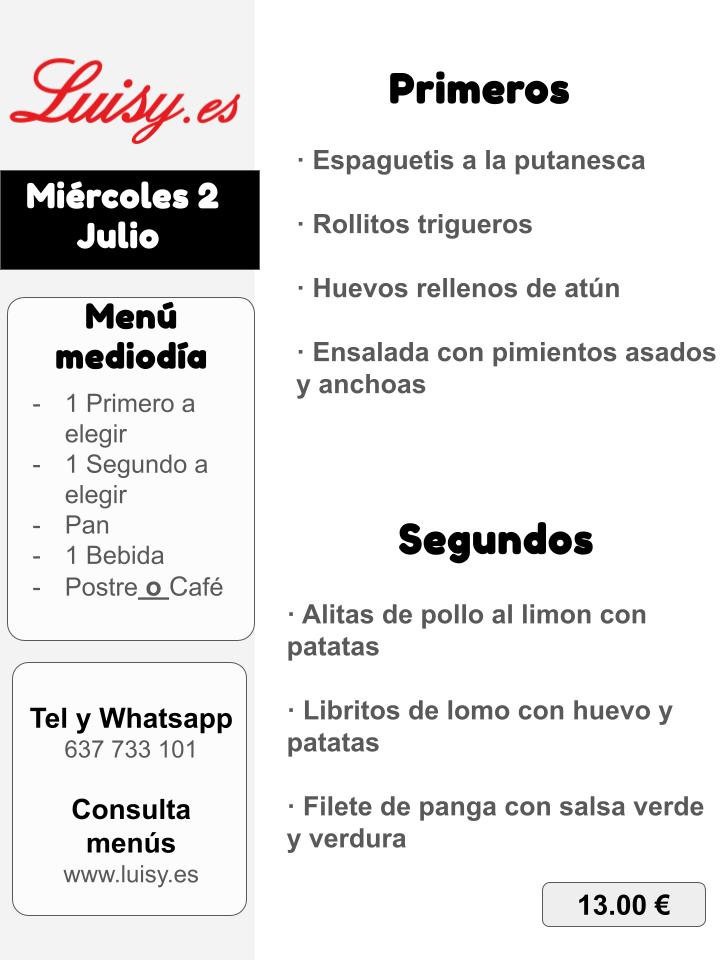 Luisy.es

Miércoles 2 Julio

Menú mediodía

- 1 Primero a elegir
- 1 Segundo a elegir
- Pan
- 1 Bebida
- Postre o Café

Tel y Whatsapp
637 733 101

Consulta menús
www.luisy.es

Primeros

· Espaguetis a la putanesca

· Rollitos trigueros

· Huevos rellenos de atún

· Ensalada con pimientos asados y anchoas

Segundos

· Alitas de pollo al limon con patatas

· Libritos de lomo con huevo y patatas

· Filete de panga con salsa verde y verdura

13.00 €